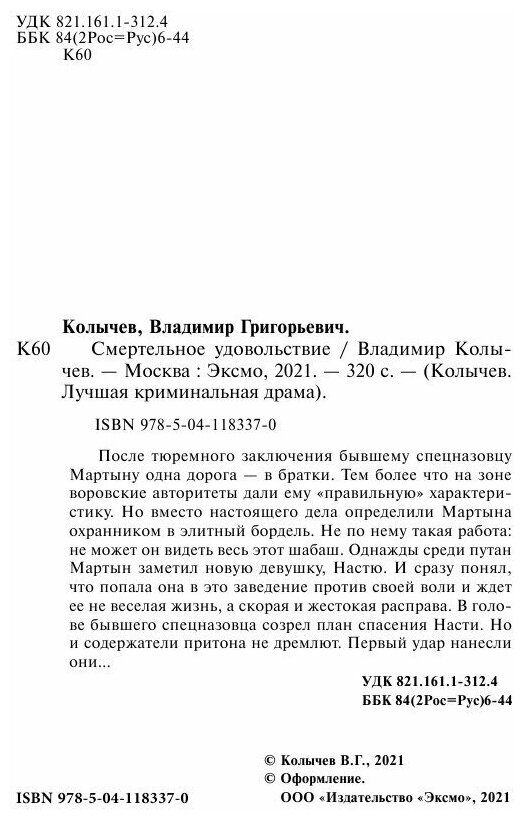 УДК 821.161.1-312.4
ББК 84(2Рос=Рус)6-44
К60

Колычев, Владимир Григорьевич.

К60 Смертельное удовольствие / Владимир Колычев. — Москва : Эксмо, 2021. — 320 с. — (Колычев. Лучшая криминальная драма).

ISBN 978-5-04-118337-0

После тюремного заключения бывшему спецназовцу Мартыну одна дорога — в братки. Тем более что на зоне воровские авторитеты дали ему «правильную» характеристику. Но вместо настоящего дела определили Мартына охранником в элитный бордель. Не по нему такая работа: не может он видеть весь этот шабаш. Однажды среди путан Мартын заметил новую девушку, Настю. И сразу понял, что попала она в это заведение против своей воли и ждет ее не веселая жизнь, а скорая и жестокая расправа. В голове бывшего спецназовца созрел план спасения Насти. Но и содержатели притона не дремлют. Первый удар нанесли они...

УДК 821.161.1-312.4
ББК 84(2Рос=Рус)6-44

© Колычев В.Г., 2021
© Оформление.
ООО «Издательство «Эксмо», 2021

ISBN 978-5-04-118337-0